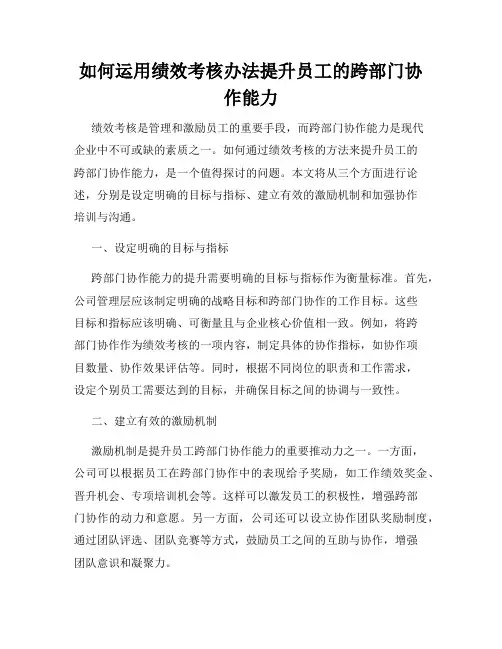 如何运用绩效考核办法提升员工的跨部门协作能力

绩效考核是管理和激励员工的重要手段，而跨部门协作能力是现代企业中不可或缺的素质之一。如何通过绩效考核的方法来提升员工的跨部门协作能力，是一个值得探讨的问题。本文将从三个方面进行论述，分别是设定明确的目标与指标、建立有效的激励机制和加强协作培训与沟通。

一、设定明确的目标与指标

跨部门协作能力的提升需要明确的目标与指标作为衡量标准。首先，公司管理层应该制定明确的战略目标和跨部门协作的工作目标。这些目标和指标应该明确、可衡量且与企业核心价值相一致。例如，将跨部门协作作为绩效考核的一项内容，制定具体的协作指标，如协作项目数量、协作效果评估等。同时，根据不同岗位的职责和工作需求，设定个别员工需要达到的目标，并确保目标之间的协调与一致性。

二、建立有效的激励机制

激励机制是提升员工跨部门协作能力的重要推动力之一。一方面，公司可以根据员工在跨部门协作中的表现给予奖励，如工作绩效奖金、晋升机会、专项培训机会等。这样可以激发员工的积极性，增强跨部门协作的动力和意愿。另一方面，公司还可以设立协作团队奖励制度，通过团队评选、团队竞赛等方式，鼓励员工之间的互助与协作，增强团队意识和凝聚力。